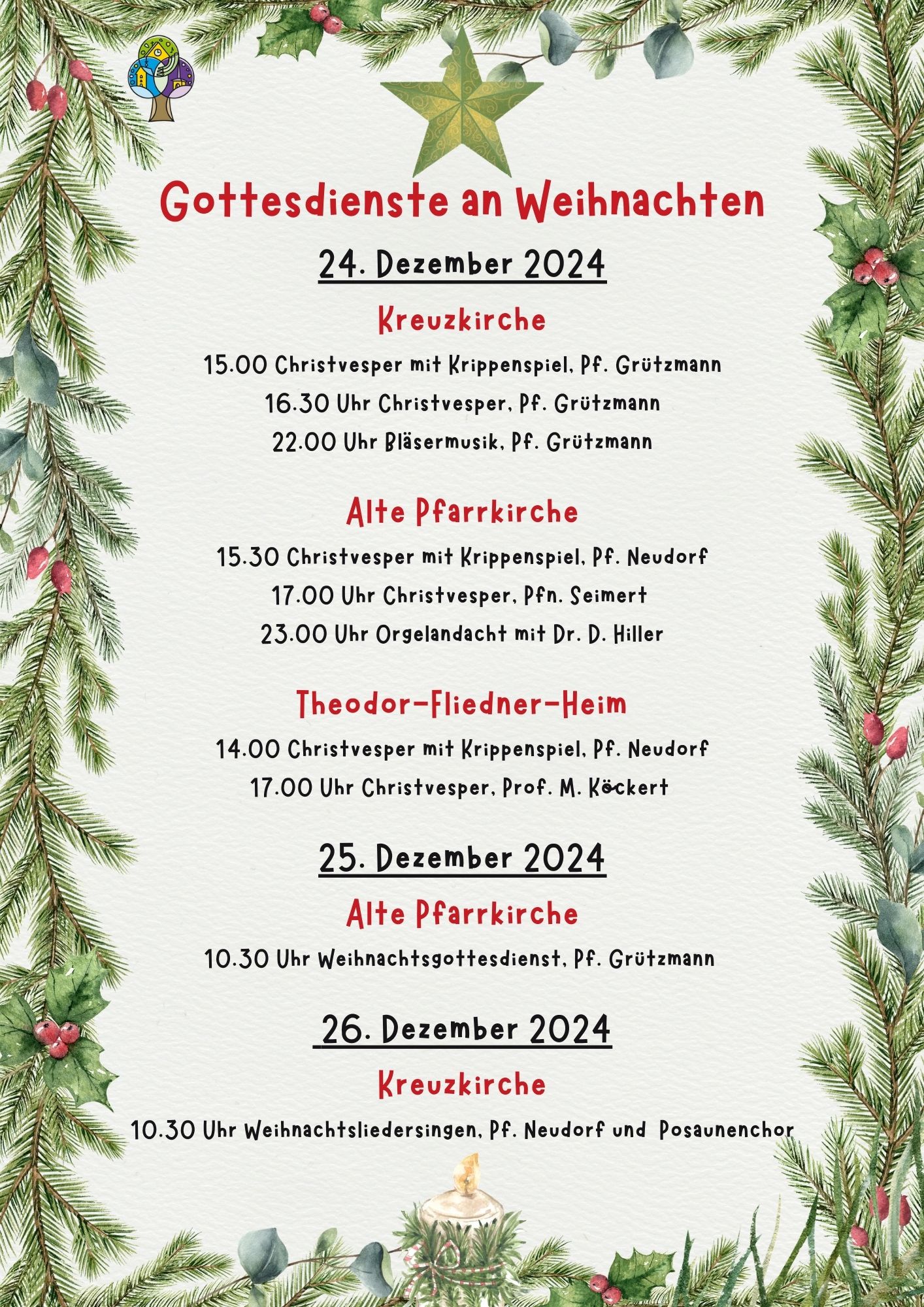 Gottesdienste an Weihnachten

24. Dezember 2024

Kreuzkirche

15.00 Christvesper mit Krippenspiel, Pf. Grützmann

16.30 Uhr Christvesper, Pf. Grützmann

22.00 Uhr Bläsermusik, Pf. Grützmann

Alte Pfarrkirche

15.30 Christvesper mit Krippenspiel, Pf. Neudorf

17.00 Uhr Christvesper, Pfn. Seimert

23.00 Uhr Orgelandacht mit Dr. D. Hiller

Theodor-Fliedner-Heim

14.00 Christvesper mit Krippenspiel, Pf. Neudorf

17.00 Uhr Christvesper, Prof. M. Köckert

25. Dezember 2024

Alte Pfarrkirche

10.30 Uhr Weihnachtsgottesdienst, Pf. Grützmann

26. Dezember 2024

Kreuzkirche

10.30 Uhr Weihnachtsliedersingen, Pf. Neudorf und Posaunenchor